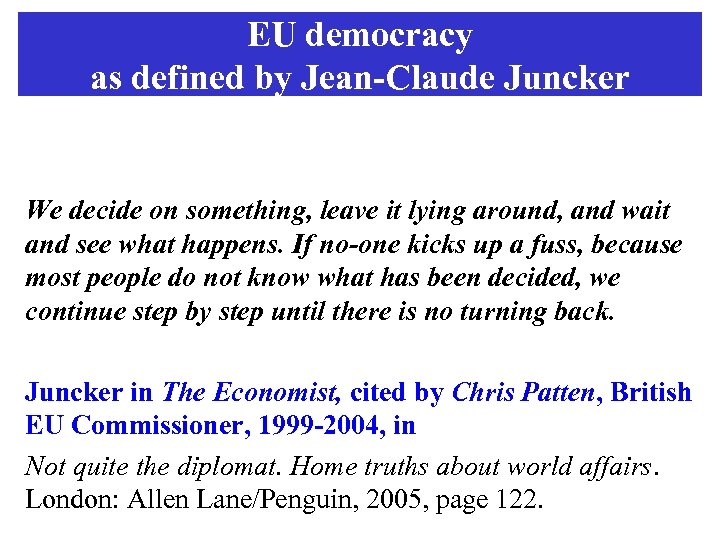 EU democracy
as defined by Jean-Claude Juncker

We decide on something, leave it lying around, and wait and see what happens. If no-one kicks up a fuss, because most people do not know what has been decided, we continue step by step until there is no turning back.

Juncker in The Economist, cited by Chris Patten, British EU Commissioner, 1999-2004, in

Not quite the diplomat. Home truths about world affairs. London: Allen Lane/Penguin, 2005, page 122.